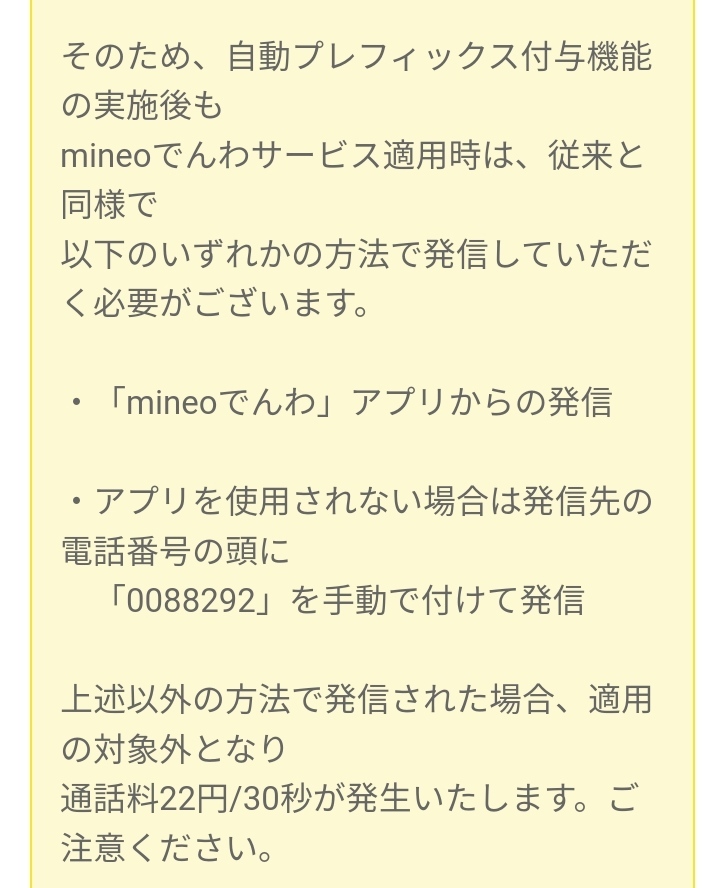 そのため、自動プレフィックス付与機能の実施後も
mineoでんわサービス適用時は、従来と同様で
以下のいずれかの方法で発信していただく必要がございます。

・「mineoでんわ」アプリからの発信

・アプリを使用されない場合は発信先の電話番号の頭に
　「0088292」を手動で付けて発信

上述以外の方法で発信された場合、適用の対象外となり
通話料22円/30秒が発生いたします。ご注意ください。